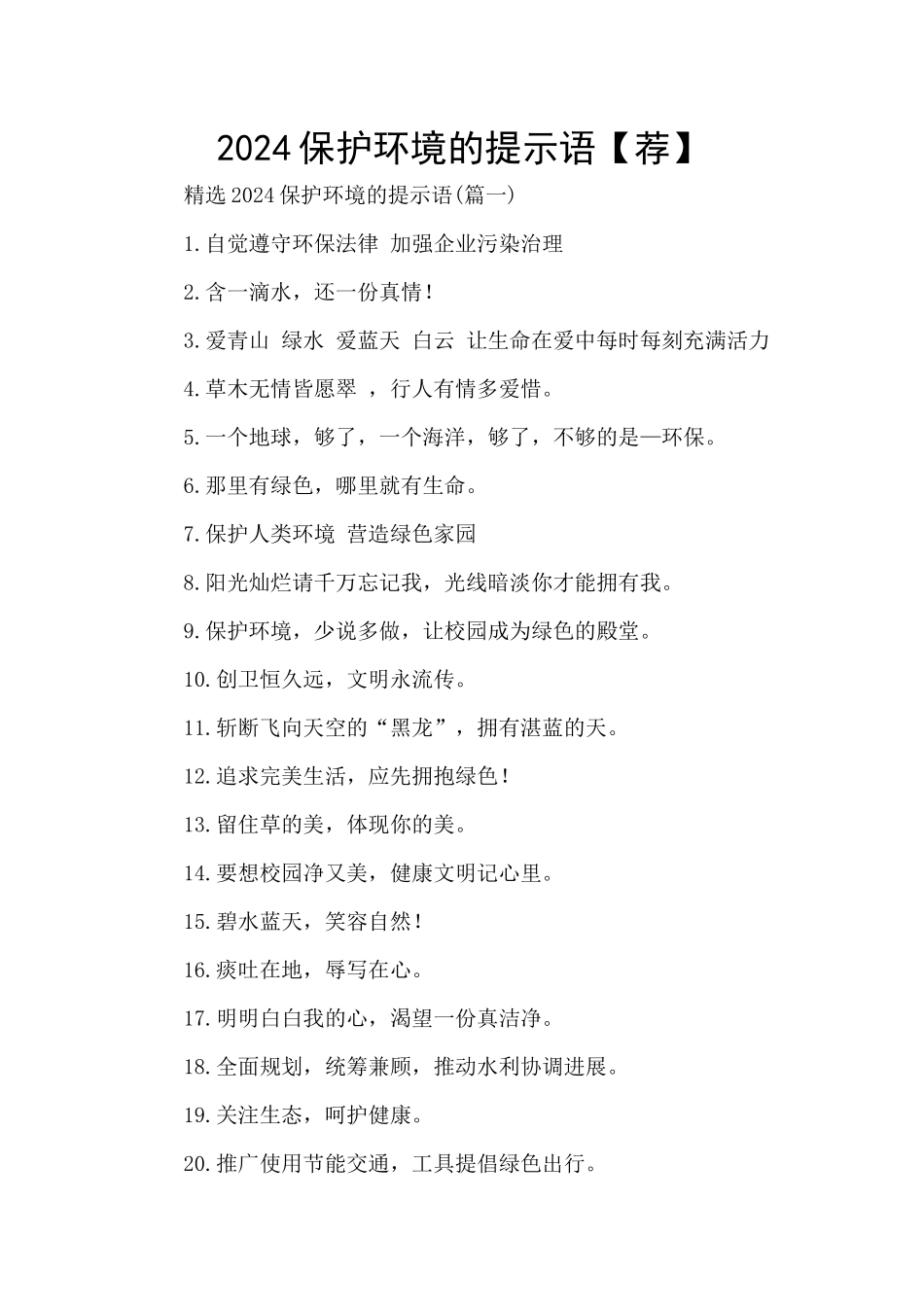 2024保护环境的提示语【荐】

精选2024保护环境的提示语(篇一)

1.自觉遵守环保法律 加强企业污染治理

2.含一滴水，还一份真情！

3.爱青山 绿水 爱蓝天 白云 让生命在爱中每时每刻充满活力

4.草木无情皆愿翠 ，行人有情多爱惜。

5.一个地球，够了，一个海洋，够了，不够的是—环保。

6.那里有绿色，哪里就有生命。

7.保护人类环境 营造绿色家园

8.阳光灿烂请千万忘记我，光线暗淡你才能拥有我。

9.保护环境，少说多做，让校园成为绿色的殿堂。

10.创卫恒久远，文明永流传。

11.斩断飞向天空的“黑龙”，拥有湛蓝的天。

12.追求完美生活，应先拥抱绿色！

13.留住草的美，体现你的美。

14.要想校园净又美，健康文明记心里。

15.碧水蓝天，笑容自然！

16.痰吐在地，辱写在心。

17.明明白白我的心，渴望一份真洁净。

18.全面规划，统筹兼顾，推动水利协调进展。

19.关注生态，呵护健康。

20.推广使用节能交通，工具提倡绿色出行。